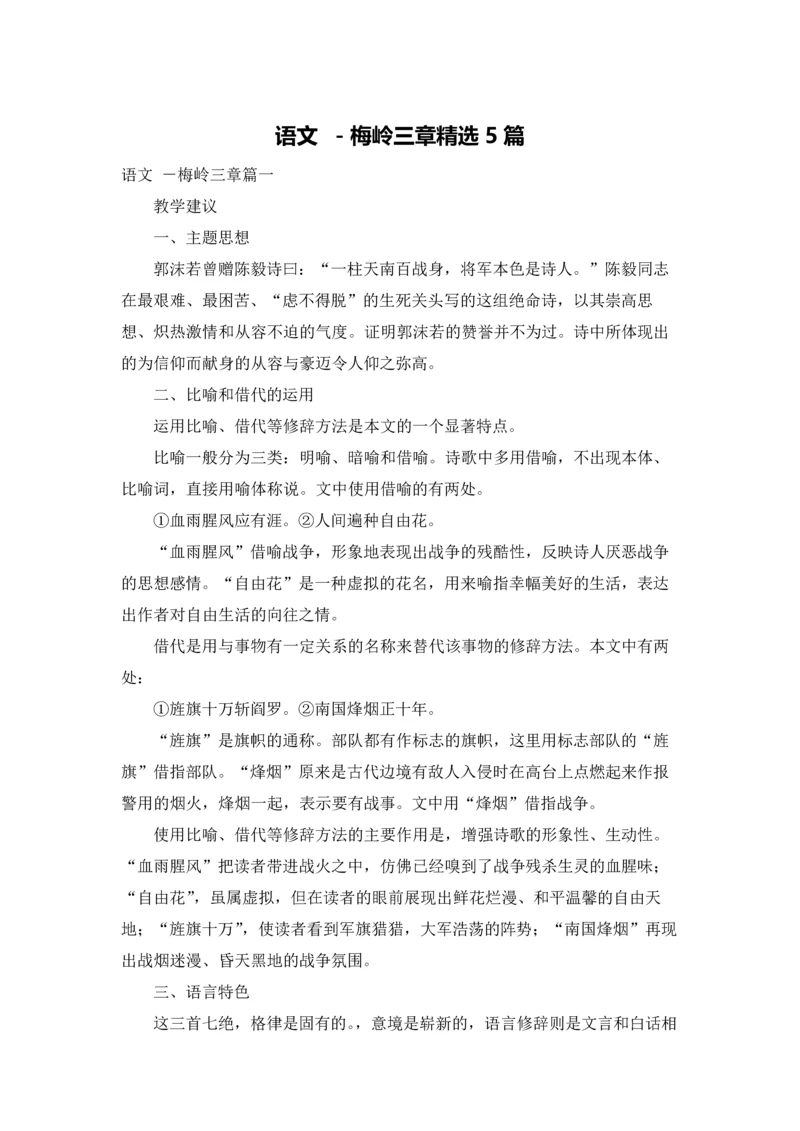 语文 -梅岭三章精选 5 篇

语文 一梅岭三章篇一

教学建议

一、主题思想

郭沫若曾赠陈毅诗曰：“一柱天南百战身，将军本色是诗人。”陈毅同志在最艰难、最困苦、“虑不得脱”的生死关头写的这组绝命诗，以其崇高思想、炽热激情和从容不迫的气度。证明郭沫若的赞誉并不为过。诗中所体现出的为信仰而献身的从容与豪迈令人仰之弥高。

二、比喻和借代的运用

运用比喻、借代等修辞方法是本文的一个显著特点。

比喻一般分为三类：明喻、暗喻和借喻。诗歌中多用借喻，不出现本体、比喻词，直接用喻体称说。文中使用借喻的有两处。

①血雨腥风应有涯。②人间遍种自由花。

“血雨腥风”借喻战争，形象地表现出战争的残酷性，反映诗人厌恶战争的思想感情。“自由花”是一种虚拟的花名，用来喻指幸幅美好的生活，表达出作者对自由生活的向往之情。

借代是用与事物有一定关系的名称来替代该事物的修辞方法。本文中有两处：

①旌旗十万斩阎罗。②南国烽烟正十年。

“旌旗”是旗帜的通称。部队都有作标志的旗帜，这里用标志部队的“旌旗”借指部队。“烽烟”原来是古代边境有敌人入侵时在高台上点燃起来作报警用的烟火，烽烟一起，表示要有战事。文中用“烽烟”借指战争。

使用比喻、借代等修辞方法的主要作用是，增强诗歌的形象性、生动性。“血雨腥风”把读者带进战火之中，仿佛已经嗅到了战争残杀生灵的血腥味；“自由花”，虽属虚拟，但在读者的眼前展现出鲜花烂漫、和平温馨的自由天地；“旌旗十万”，使读者看到军旗猎猎，大军浩荡的阵势；“南国烽烟”再现出战烟迷漫、昏天黑地的战争氛围。

三、语言特色

这三首七绝，格律是固有的。，意境是崭新的，语言修辞则是文言和白话相